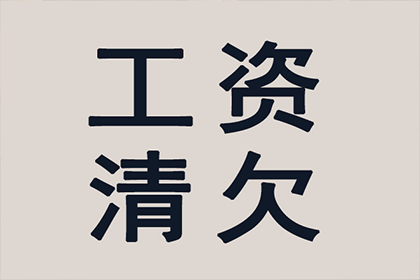 工资
清欠